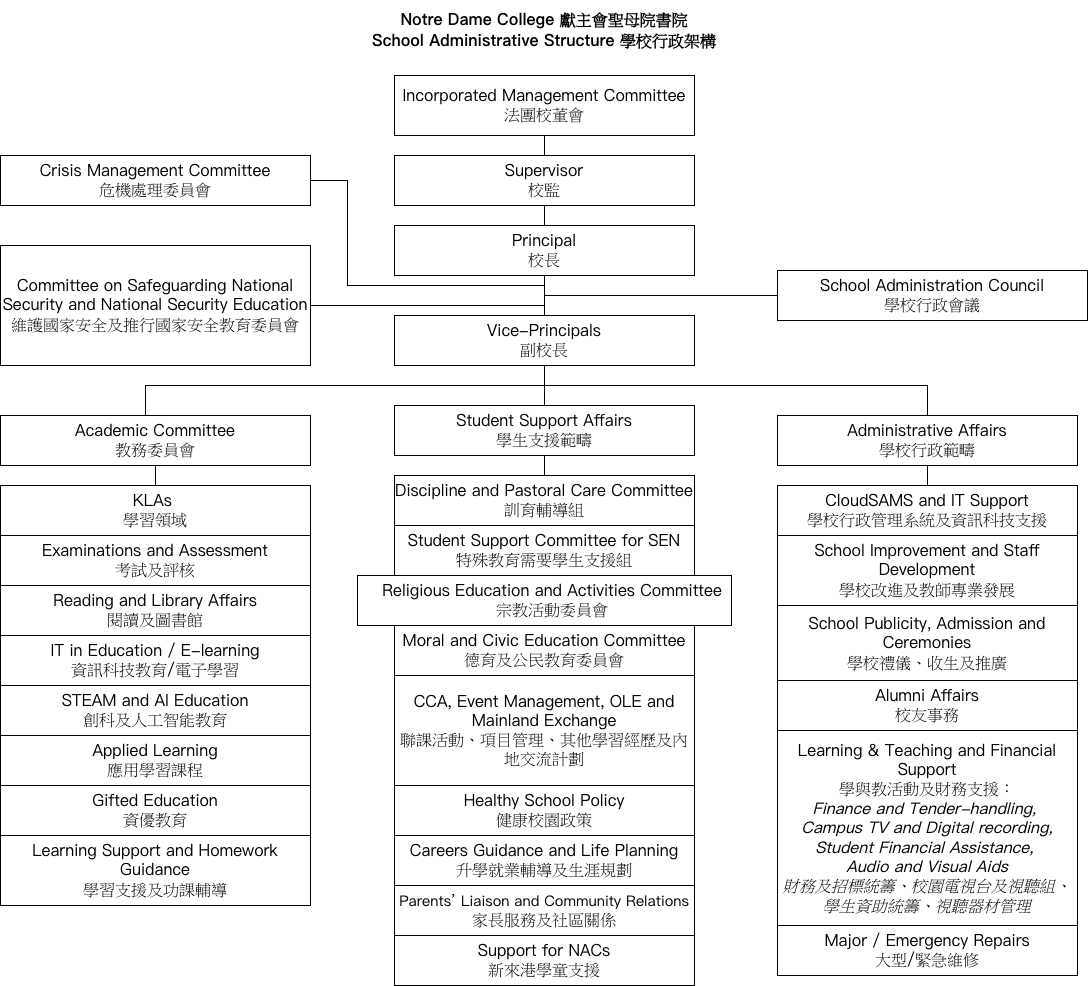 Notre Dame College 獻主會聖母院書院
School Administrative Structure 學校行政架構

Incorporated Management Committee
法團校董會

Crisis Management Committee
危機處理委員會

Supervisor
校監

Principal
校長

Committee on Safeguarding National Security and National Security Education
維護國家安全及推行國家安全教育委員會

School Administration Council
學校行政會議

Vice-Principals
副校長

Academic Committee
教務委員會

KLAs
學習領域

Examinations and Assessment
考試及評核

Reading and Library Affairs
閱讀及圖書館

IT in Education / E-learning
資訊科技教育/電子學習

STEAM and AI Education
創科及人工智能教育

Applied Learning
應用學習課程

Gifted Education
資優教育

Learning Support and Homework Guidance
學習支援及功課輔導

Student Support Affairs
學生支援範疇

Discipline and Pastoral Care Committee
訓育輔導組

Student Support Committee for SEN
特殊教育需要學生支援組

Religious Education and Activities Committee
宗教活動委員會

Moral and Civic Education Committee
德育及公民教育委員會

CCA, Event Management, OLE and Mainland Exchange
聯課活動、項目管理、其他學習經歷及內地交流計劃

Healthy School Policy
健康校園政策

Careers Guidance and Life Planning
升學就業輔導及生涯規劃

Parents' Liaison and Community Relations
家長服務及社區關係

Support for NACs
新來港學童支援

Administrative Affairs
學校行政範疇

CloudSAMS and IT Support
學校行政管理系統及資訊科技支援

School Improvement and Staff Development
學校改進及教師專業發展

School Publicity, Admission and Ceremonies
學校禮儀、收生及推廣

Alumni Affairs
校友事務

Learning & Teaching and Financial Support
學與教活動及財務支援：
Finance and Tender-handling, Campus TV and Digital recording, Student Financial Assistance, Audio and Visual Aids
財務及招標統籌、校園電視台及視聽組、學生資助統籌、視聽器材管理

Major / Emergency Repairs
大型/緊急維修